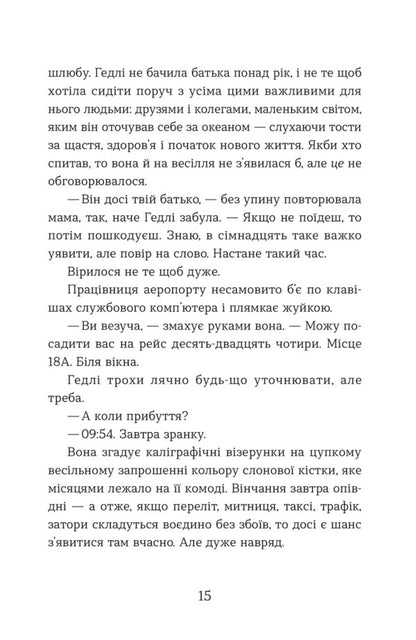 шлюбу. Гедлі не бачила батька понад рік, і не те щоб хотіла сидіти поруч з усіма цими важливими для нього людьми: друзями і колегами, маленьким світом, яким він оточував себе за океаном — слухаючи тости за щастя, здоров'я і початок нового життя. Якби хто спитав, то вона й на весілля не з'явилася б, але це не обговорювалося.

— Він досі твій батько, — без упину повторювала мама, так, наче Гедлі забула. — Якщо не поїдеш, то потім пошкодуєш. Знаю, в сімнадцять таке важко уявити, але повір на слово. Настане такий час.

Вірилося не те щоб дуже.

Працівниця аеропорту несамовито б'є по клавішах службового комп'ютера і плямкає жуйкою.

— Ви везуча, — змахує руками вона. — Можу посадити вас на рейс десять-двадцять чотири. Місце 18А. Біля вікна.

Гедлі трохи лячно будь-що уточнювати, але треба.

— А коли прибуття?

— 09:54. Завтра зранку.

Вона згадує каліграфічні візерунки на цупкому весільному запрошенні кольору слонової кістки, яке місяцями лежало на її комоді. Вінчання завтра опівдні — а отже, якщо переліт, митниця, таксі, трафік, затори складуться воєдино без збоїв, то досі є шанс з'явитися там вчасно. Але дуже навряд.

15